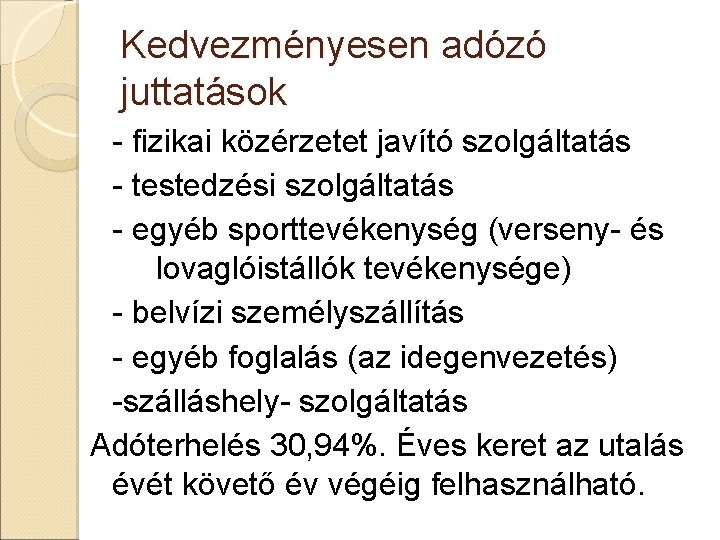 Kedvezményesen adózó juttatások

- fizikai közérzetet javító szolgáltatás
- testedzési szolgáltatás
- egyéb sporttevékenység (verseny- és lovaglóistállók tevékenysége)
- belvízi személyszállítás
- egyéb foglalás (az idegenvezetés)
-szálláshely- szolgáltatás

Adóterhelés 30,94%. Éves keret az utalás évét követő év végéig felhasználható.